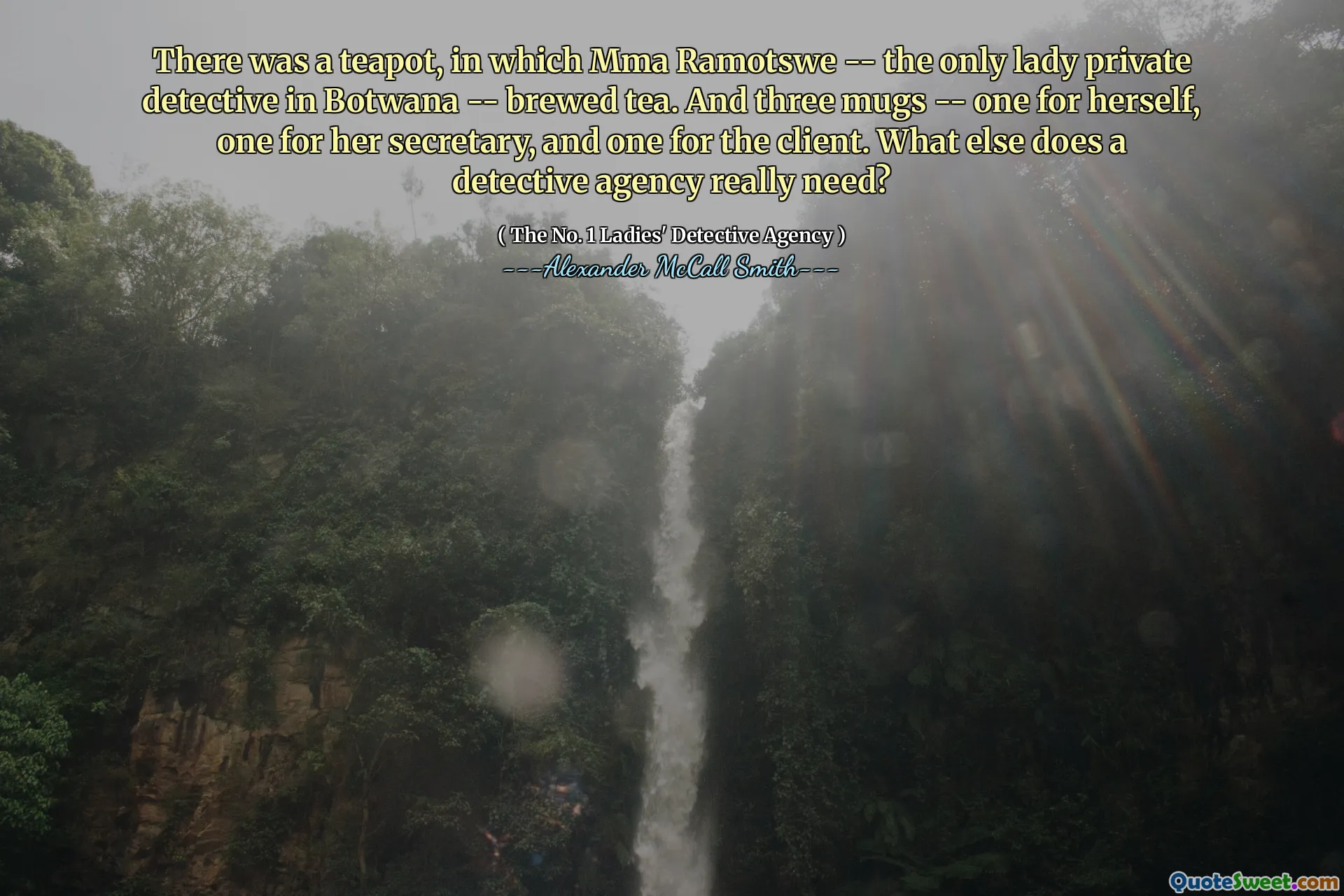 There was a teapot, in which Mma Ramotswe -- the only lady private detective in Botwana -- brewed tea. And three mugs -- one for herself, one for her secretary, and one for the client. What else does a detective agency really need?

( The No. 1 Ladies' Detective Agency )
---Alexander McCall Smith---

QuoteSweet.com